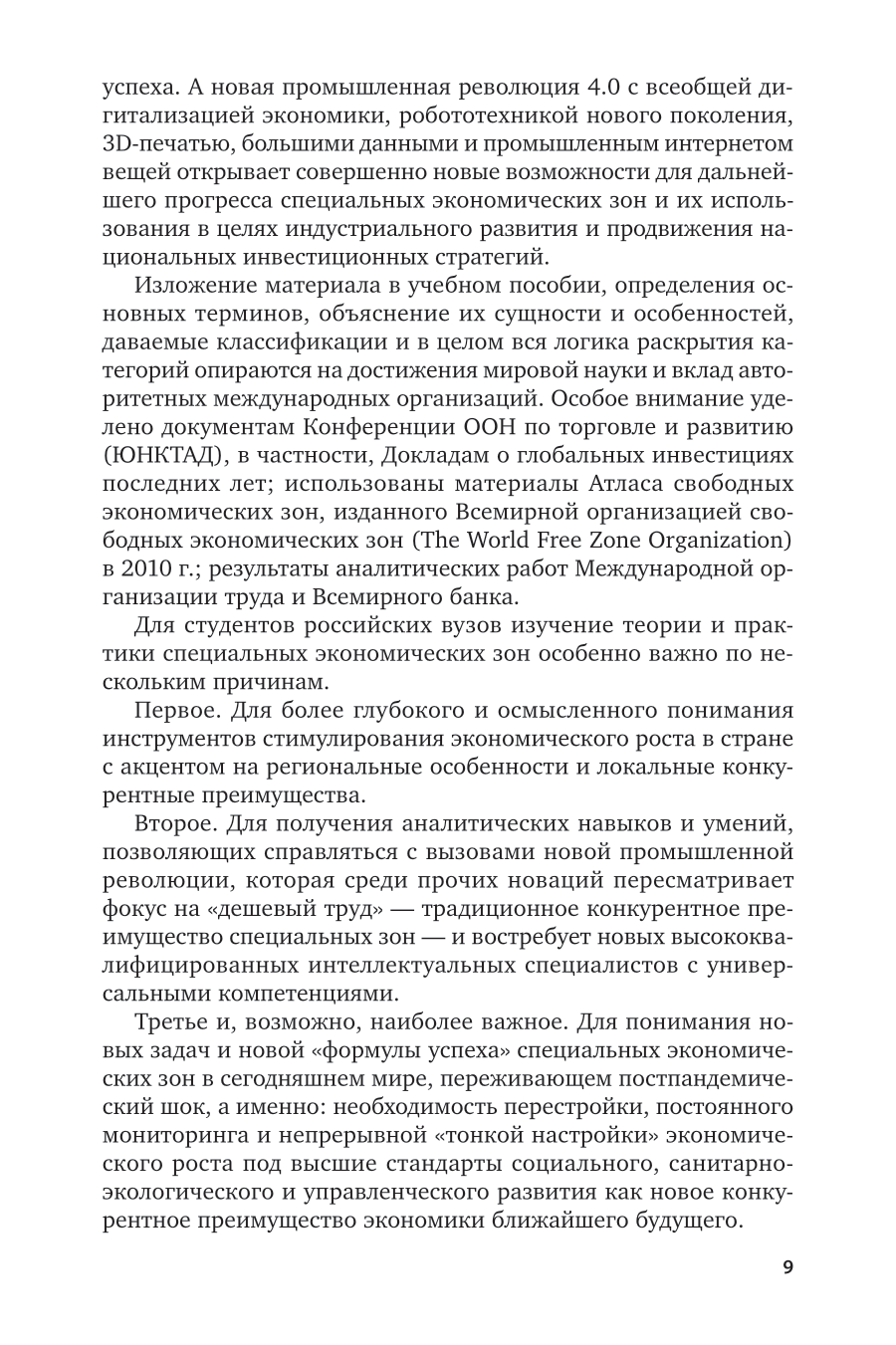 успеха. А новая промышленная революция 4.0 с всеобщей дигитализацией экономики, робототехникой нового поколения, 3D-печатью, большими данными и промышленным интернетом вещей открывает совершенно новые возможности для дальнейшего прогресса специальных экономических зон и их использования в целях индустриального развития и продвижения национальных инвестиционных стратегий.

Изложение материала в учебном пособии, определения основных терминов, объяснение их сущности и особенностей, даваемые классификации и в целом вся логика раскрытия категорий опираются на достижения мировой науки и вклад авторитетных международных организаций. Особое внимание уделено документам Конференции ООН по торговле и развитию (ЮНКТАД), в частности, Докладам о глобальных инвестициях последних лет; использованы материалы Атласа свободных экономических зон, изданного Всемирной организацией свободных экономических зон (The World Free Zone Organization) в 2010 г.; результаты аналитических работ Международной организации труда и Всемирного банка.

Для студентов российских вузов изучение теории и практики специальных экономических зон особенно важно по нескольким причинам.

Первое. Для более глубокого и осмысленного понимания инструментов стимулирования экономического роста в стране с акцентом на региональные особенности и локальные конкурентные преимущества.

Второе. Для получения аналитических навыков и умений, позволяющих справляться с вызовами новой промышленной революции, которая среди прочих новаций пересматривает фокус на «дешевый труд» — традиционное конкурентное преимущество специальных зон — и востребует новых высококвалифицированных интеллектуальных специалистов с универсальными компетенциями.

Третье и, возможно, наиболее важное. Для понимания новых задач и новой «формулы успеха» специальных экономических зон в сегодняшнем мире, переживающем постпандемический шок, а именно: необходимость перестройки, постоянного мониторинга и непрерывной «тонкой настройки» экономического роста под высшие стандарты социального, санитарно-экологического и управленческого развития как новое конкурентное преимущество экономики ближайшего будущего.

9